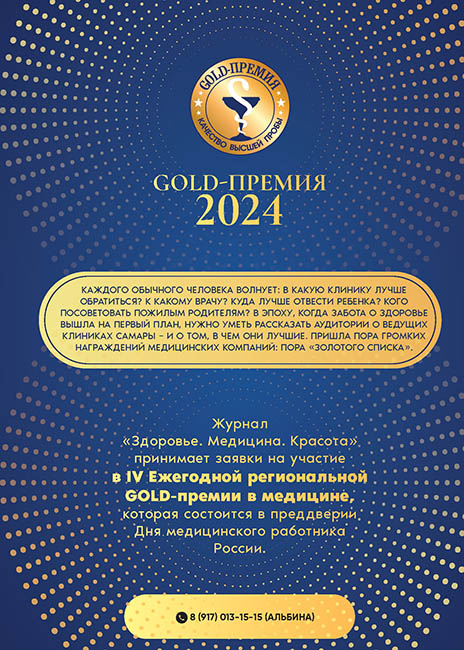 GOLD-ПРЕМИЯ
КАЧЕСТВО ВЫСШЕЙ ПРОБЫ

GOLD-ПРЕМИЯ
2024

КАЖДОГО ОБЫЧНОГО ЧЕЛОВЕКА ВОЛНУЕТ: В КАКУЮ КЛИНИКУ ЛУЧШЕ ОБРАТИТЬСЯ? К КАКОМУ ВРАЧУ? КУДА ЛУЧШЕ ОТВЕСТИ РЕБЕНКА? КОГО ПОСОВЕТОВАТЬ ПОЖИЛЫМ РОДИТЕЛЯМ? В ЭПОХУ, КОГДА ЗАБОТА О ЗДОРОВЬЕ ВЫШЛА НА ПЕРВЫЙ ПЛАН, НУЖНО УМЕТЬ РАССКАЗАТЬ АУДИТОРИИ О ВЕДУЩИХ КЛИНИКАХ САМАРЫ – И О ТОМ, В ЧЕМ ОНИ ЛУЧШИЕ. ПРИШЛА ПОРА ГРОМКИХ НАГРАЖДЕНИЙ МЕДИЦИНСКИХ КОМПАНИЙ: ПОРА «ЗОЛОТОГО СПИСКА».

Журнал «Здоровье. Медицина. Красота» принимает заявки на участие в IV Ежегодной региональной GOLD-премии в медицине, которая состоится в преддверии Дня медицинского работника России.

8 (917) 013-15-15 (АЛЬБИНА)